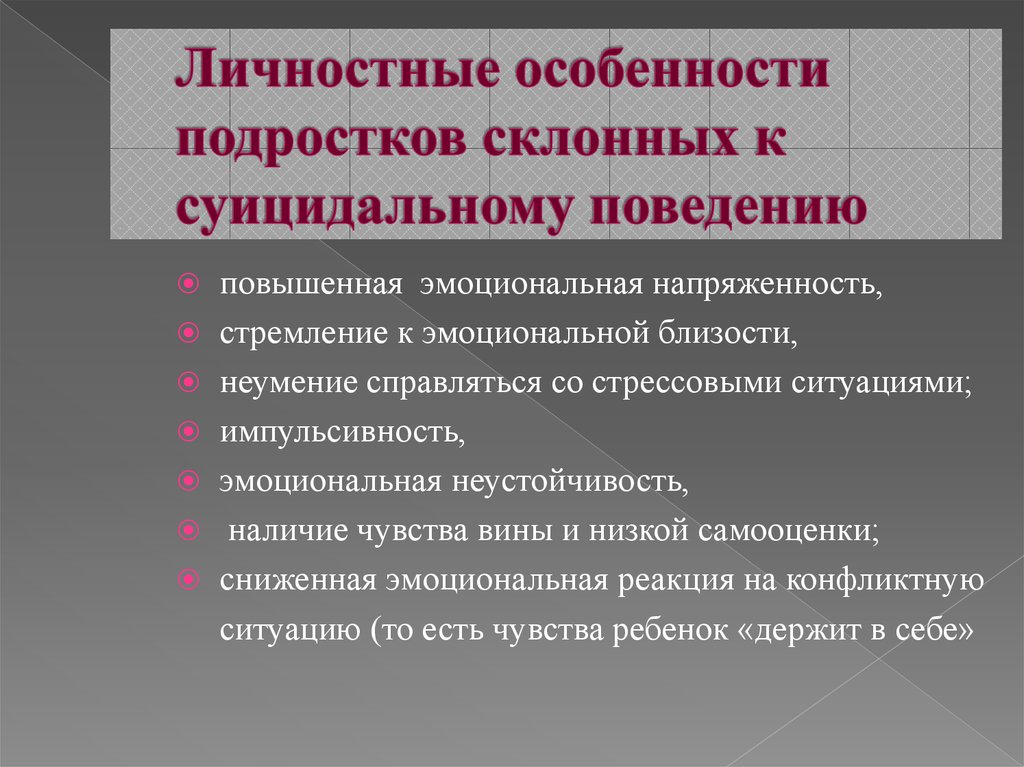 Личностные особенности подростков склонных к суицидальному поведению

повышенная эмоциональная напряженность,
стремление к эмоциональной близости,
неумение справляться со стрессовыми ситуациями;
импульсивность,
эмоциональная неустойчивость,
наличие чувства вины и низкой самооценки;
сниженная эмоциональная реакция на конфликтную ситуацию (то есть чувства ребенок «держит в себе»